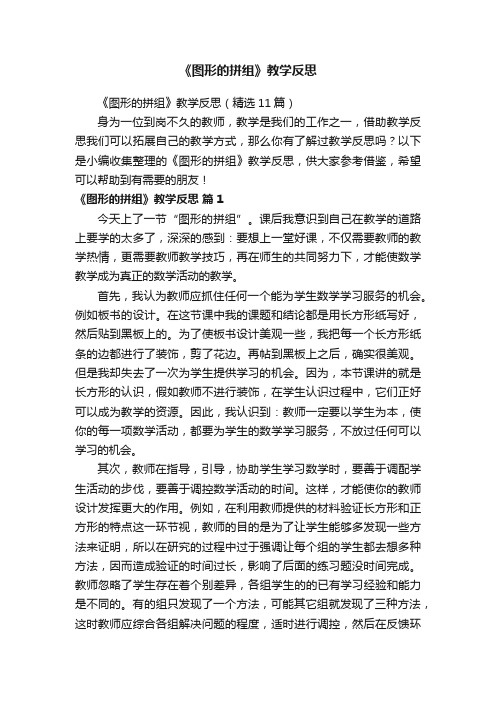 《图形的拼组》教学反思

《图形的拼组》教学反思（精选 11 篇）

身为一位到岗不久的教师，教学是我们的工作之一，借助教学反思我们可以拓展自己的教学方式，那么你有了解过教学反思吗？以下是小编收集整理的《图形的拼组》教学反思，供大家参考借鉴，希望可以帮助到有需要的朋友！

《图形的拼组》教学反思 篇 1

今天上了一节“图形的拼组”。课后我意识到自己在教学的道路上要学的太多了，深深的感到：要想上一堂好课，不仅需要教师的教学热情，更需要教师教学技巧，再在师生的共同努力下，才能使数学教学成为真正的数学活动的教学。

首先，我认为教师应抓住任何一个能为学生数学学习服务的机会。例如板书的设计。在这节课中我的课题和结论都是用长方形纸写好，然后贴到黑板上的。为了使板书设计美观一些，我把每一个长方形纸条的边都进行了装饰，剪了花边。再帖到黑板上之后，确实很美观。但是我却失去了一次为学生提供学习的机会。因为，本节课讲的就是长方形的认识，假如教师不进行装饰，在学生认识过程中，它们正好可以成为教学的资源。因此，我认识到：教师一定要以学生为本，使你的每一项数学活动，都要为学生的数学学习服务，不放过任何可以学习的机会。

其次，教师在指导，引导，协助学生学习数学时，要善于调配学生活动的步伐，要善于调控数学活动的时间。这样，才能使你的教师设计发挥更大的作用。例如，在利用教师提供的材料验证长方形和正方形的特点这一环节视，教师的目的是为了让学生能够多发现一些方法来证明，所以在研究的过程中过于强调让每个组的学生都去想多种方法，因而造成验证的时间过长，影响了后面的练习题没时间完成。教师忽略了学生存在着个别差异，各组学生的的已有学习经验和能力是不同的。有的组只发现了一个方法，可能其它组就发现了三种方法，这时教师应综合各组解决问题的程度，适时进行调控，然后在反馈环